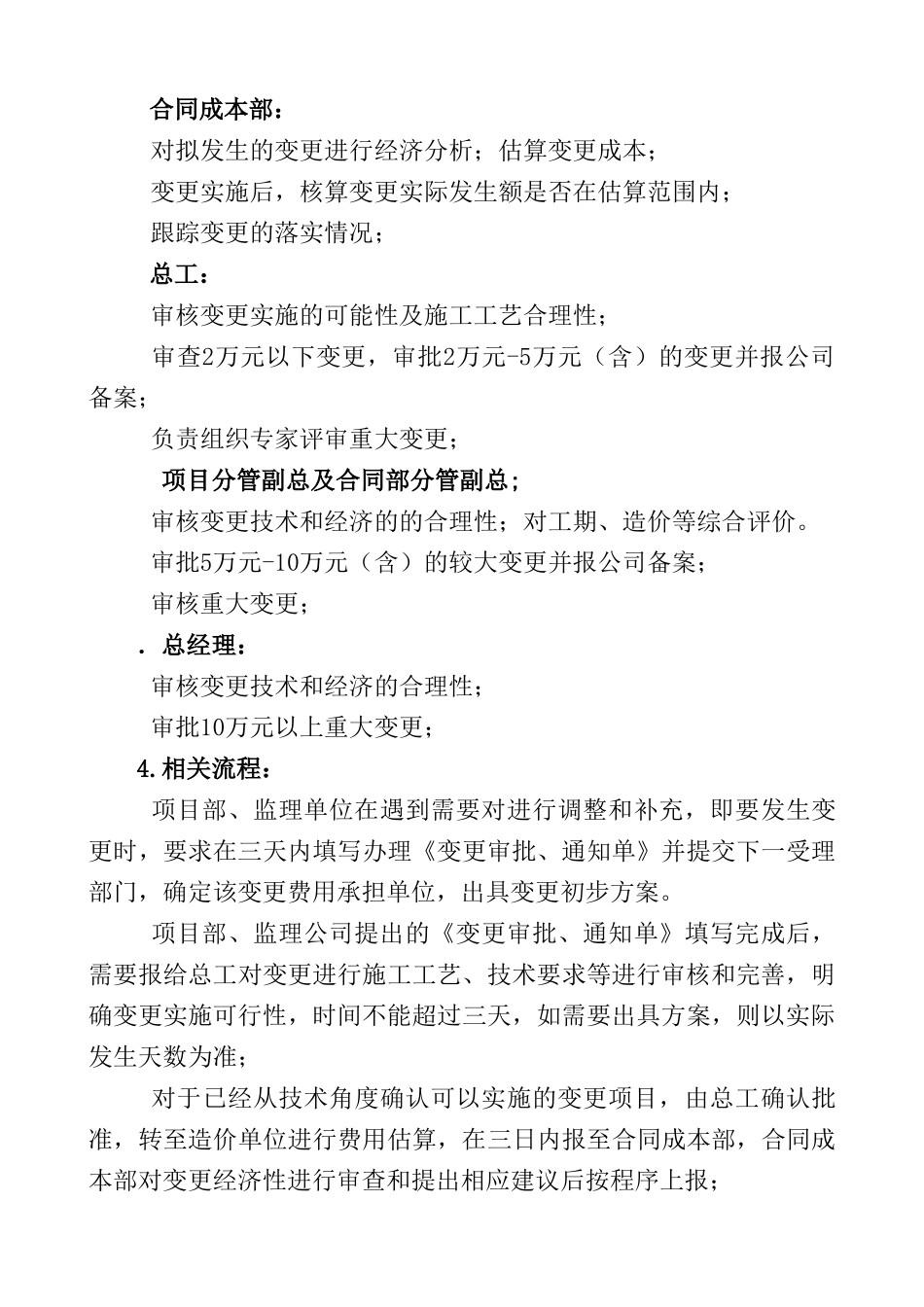 合同成本部：

对拟发生的变更进行经济分析；估算变更成本；

变更实施后，核算变更实际发生额是否在估算范围内；

跟踪变更的落实情况；

总工：

审核变更实施的可能性及施工工艺合理性；

审查2万元以下变更，审批2万元-5万元（含）的变更并报公司备案；

负责组织专家评审重大变更；

项目分管副总及合同部分管副总；

审核变更技术和经济的的合理性；对工期、造价等综合评价。

审批5万元-10万元（含）的较大变更并报公司备案；

审核重大变更；

. 总经理：

审核变更技术和经济的合理性；

审批10万元以上重大变更；

4.相关流程：

项目部、监理单位在遇到需要对进行调整和补充，即要发生变更时，要求在三天内填写办理《变更审批、通知单》并提交下一受理部门，确定该变更费用承担单位，出具变更初步方案。

项目部、监理公司提出的《变更审批、通知单》填写完成后，需要报给总工对变更进行施工工艺、技术要求等进行审核和完善，明确变更实施可行性，时间不能超过三天，如需要出具方案，则以实际发生天数为准；

对于已经从技术角度确认可以实施的变更项目，由总工确认批准，转至造价单位进行费用估算，在三日内报至合同成本部，合同成本部对变更经济性进行审查和提出相应建议后按程序上报；